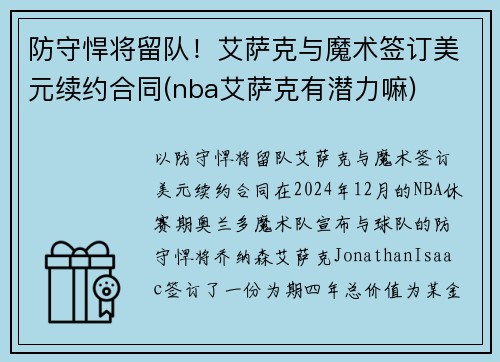 防守悍将留队！艾萨克与魔术签订美元续约合同(nba艾萨克有潜力嘛)

以防守悍将留队艾萨克与魔术签订美元续约合同在2024年12月的NBA休赛期奥兰多魔术队宣布与球队的防守悍将乔纳森艾萨克JonathanIsaac签订了一份为期四年总价值为某金